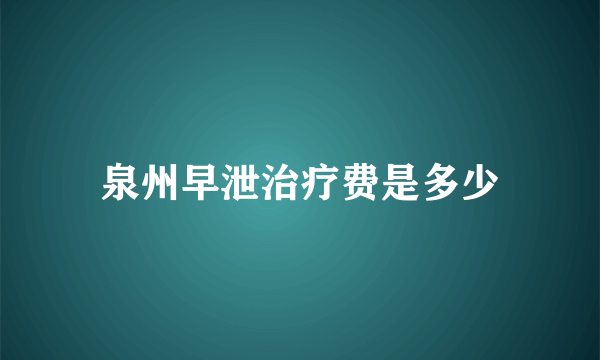 泉州早泄治疗费是多少